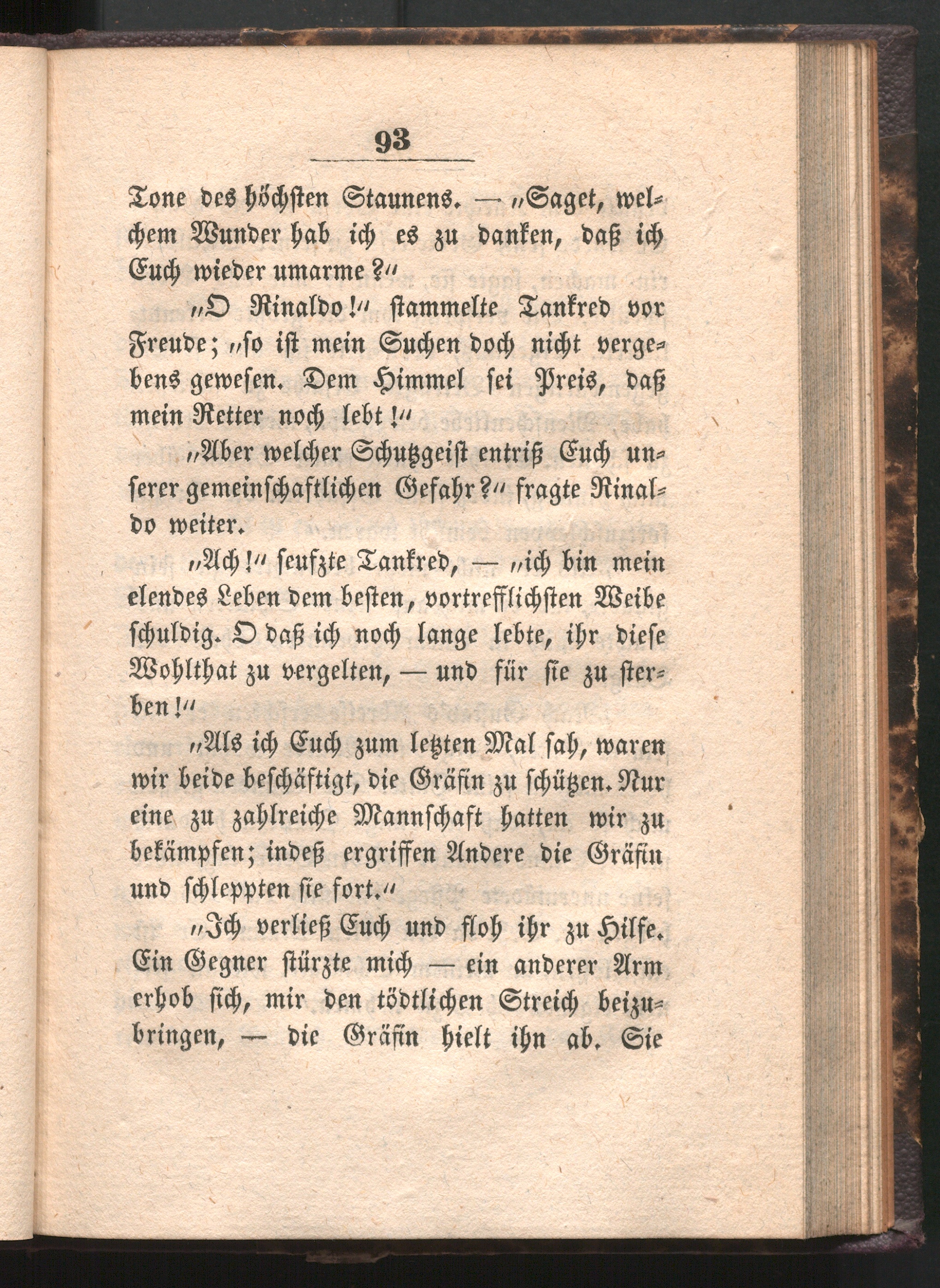 93

Tone des höchsten Staunens. — „Saget, welchem Wunder hab ich es zu danken, daß ich Euch wieder umarme?“

„O Rinaldo!“ stammelte Tankred vor Freude; „so ist mein Suchen doch nicht vergebens gewesen. Dem Himmel sei Preis, daß mein Retter noch lebt!“

„Aber welcher Schutzgeist entriß Euch unserer gemeinschaftlichen Gefahr?“ fragte Rinaldo weiter.

„Ach!“ seufzte Tankred, — „ich bin mein elendes Leben dem besten, vortrefflichsten Weibe schuldig. O daß ich noch lange lebte, ihr diese Wohlthat zu vergelten, — und für sie zu sterben!“

„Als ich Euch zum letzten Mal sah, waren wir beide beschäftigt, die Gräfin zu schützen. Nur eine zu zahlreiche Mannschaft hatten wir zu bekämpfen; indeß ergriffen Andere die Gräfin und schleppten sie fort.“

„Ich verließ Euch und floh ihr zu Hilfe. Ein Gegner stürzte mich — ein anderer Arm erhob sich, mir den tödtlichen Streich beizubringen, — die Gräfin hielt ihn ab. Sie